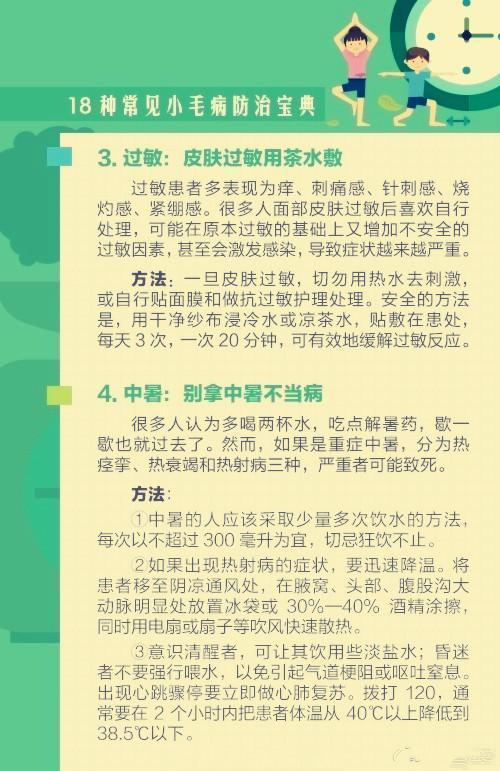 18 种常见小毛病防治宝典

3. 过敏：皮肤过敏用茶水敷

过敏患者多表现为痒、刺痛感、针刺感、烧灼感、紧绷感。很多人面部皮肤过敏后喜欢自行处理，可能在原本过敏的基础上又增加不安全的过敏因素，甚至会激发感染，导致症状越来越严重。

方法：一旦皮肤过敏，切勿用热水去刺激，或自行贴面膜和做抗过敏护理处理。安全的方法是，用干净纱布浸冷水或凉茶水，贴敷在患处，每天 3 次，一次 20 分钟，可有效地缓解过敏反应。

4. 中暑：别拿中暑不当病

很多人认为多喝两杯水，吃点解暑药，歇一歇也就过去了。然而，如果是重症中暑，分为热痉挛、热衰竭和热射病三种，严重者可能致死。

方法：

①中暑的人应该采取少量多次饮水的方法，每次以不超过 300 毫升为宜，切忌狂饮不止。

②如果出现热射病的症状，要迅速降温。将患者移至阴凉通风处，在腋窝、头部、腹股沟大动脉明显处放置冰袋或 30%—40% 酒精涂擦，同时用电扇或扇子等吹风快速散热。

③意识清醒者，可让其饮用些淡盐水；昏迷者不要强行喂水，以免引起气道梗阻或呕吐窒息。出现心跳骤停要立即做心肺复苏。拨打 120，通常要在 2 个小时内把患者体温从 40℃以上降低到 38.5℃以下。